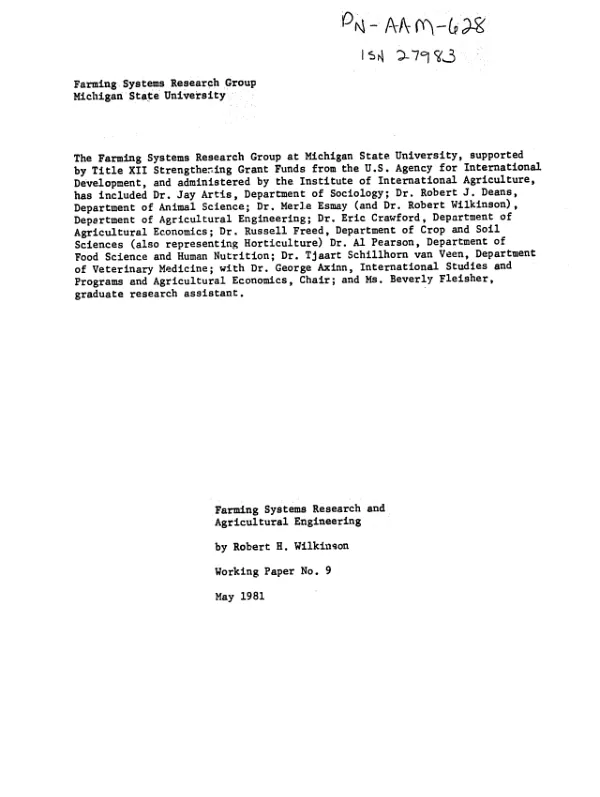 PN-AAM-628
ISN 27983

Farming Systems Research Group
Michigan State University

The Farming Systems Research Group at Michigan State University, supported by Title XII Strengthening Grant Funds from the U.S. Agency for International Development, and administered by the Institute of International Agriculture, has included Dr. Jay Artis, Department of Sociology; Dr. Robert J. Deans, Department of Animal Science; Dr. Merle Esmay (and Dr. Robert Wilkinson), Department of Agricultural Engineering; Dr. Eric Crawford, Department of Agricultural Economics; Dr. Russell Freed, Department of Crop and Soil Sciences (also representing Horticulture) Dr. Al Pearson, Department of Food Science and Human Nutrition; Dr. Tjaart Schillhorn van Veen, Department of Veterinary Medicine; with Dr. George Axinn, International Studies and Programs and Agricultural Economics, Chair; and Ms. Beverly Fleisher, graduate research assistant.

Farming Systems Research and
Agricultural Engineering

by Robert H. Wilkinson

Working Paper No. 9

May 1981